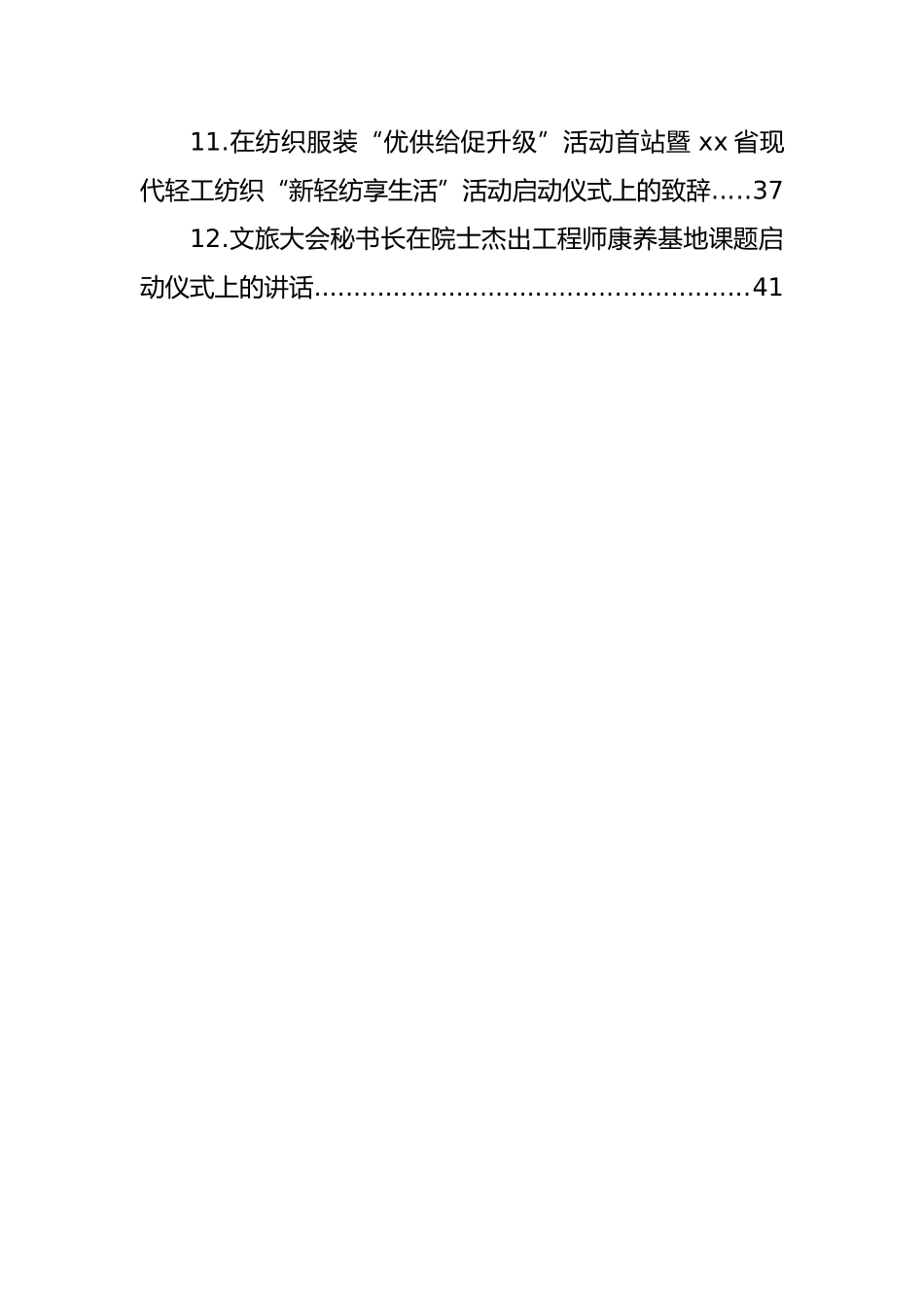 11.在纺织服装“优供给促升级”活动首站暨 xx 省现代轻工纺织“新轻纺享生活”活动启动仪式上的致辞.....37

12.文旅大会秘书长在院士杰出工程师康养基地课题启动仪式上的讲话......................................................41